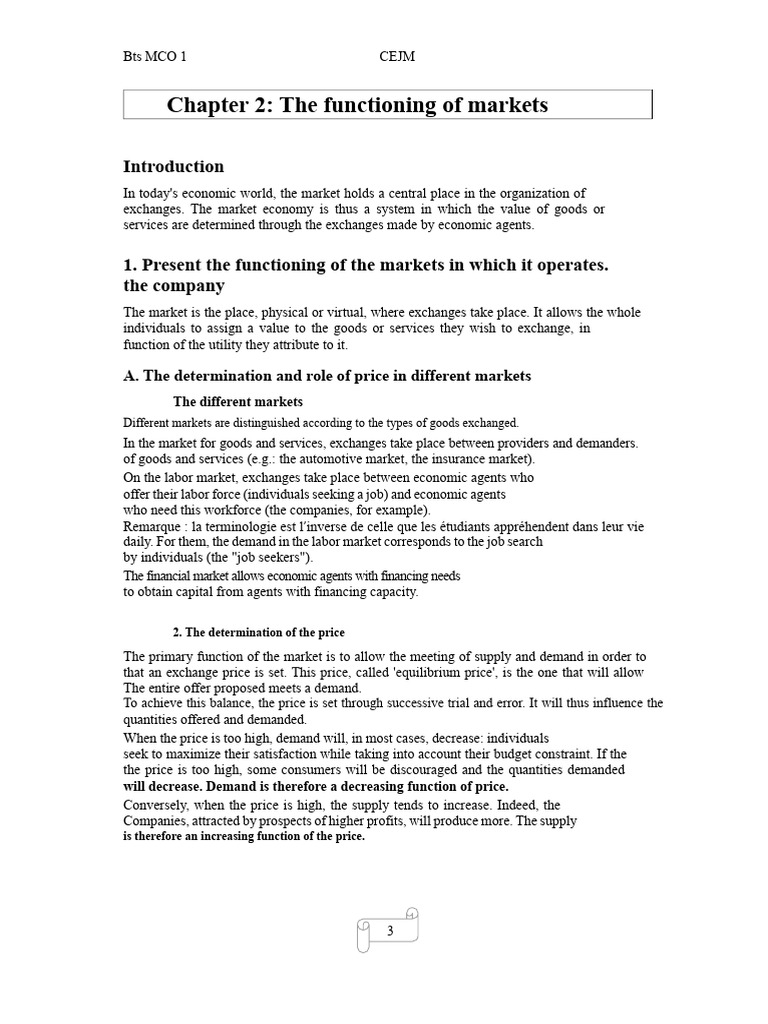 Bts MCO 1 CEJM

Chapter 2: The functioning of markets

Introduction

In today's economic world, the market holds a central place in the organization of exchanges. The market economy is thus a system in which the value of goods or services are determined through the exchanges made by economic agents.

1. Present the functioning of the markets in which it operates. the company

The market is the place, physical or virtual, where exchanges take place. It allows the whole individuals to assign a value to the goods or services they wish to exchange, in function of the utility they attribute to it.

A. The determination and role of price in different markets

The different markets

Different markets are distinguished according to the types of goods exchanged.

In the market for goods and services, exchanges take place between providers and demanders. of goods and services (e.g.: the automotive market, the insurance market).
On the labor market, exchanges take place between economic agents who offer their labor force (individuals seeking a job) and economic agents who need this workforce (the companies, for example).
Remarque : la terminologie est l'inverse de celle que les étudiants appréhendent dans leur vie daily. For them, the demand in the labor market corresponds to the job search by individuals (the "job seekers").
The financial market allows economic agents with financing needs to obtain capital from agents with financing capacity.

2. The determination of the price

The primary function of the market is to allow the meeting of supply and demand in order to that an exchange price is set. This price, called 'equilibrium price', is the one that will allow The entire offer proposed meets a demand.
To achieve this balance, the price is set through successive trial and error. It will thus influence the quantities offered and demanded.
When the price is too high, demand will, in most cases, decrease: individuals seek to maximize their satisfaction while taking into account their budget constraint. If the the price is too high, some consumers will be discouraged and the quantities demanded will decrease. Demand is therefore a decreasing function of price.
Conversely, when the price is high, the supply tends to increase. Indeed, the Companies, attracted by prospects of higher profits, will produce more. The supply is therefore an increasing function of the price.

3